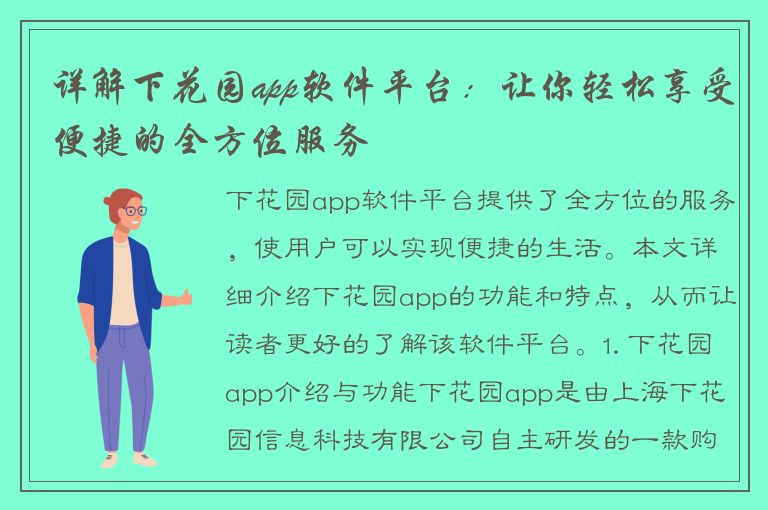 详解下花园app软件平台：让你轻松享受便捷的全方位服务

下花园app软件平台提供了全方位的服务，使用户可以实现便捷的生活。本文详细介绍下花园app的功能和特点，从而让读者更好的了解该软件平台。1. 下花园app介绍与功能下花园app是由上海下花园信息科技有限公司自主研发的一款购